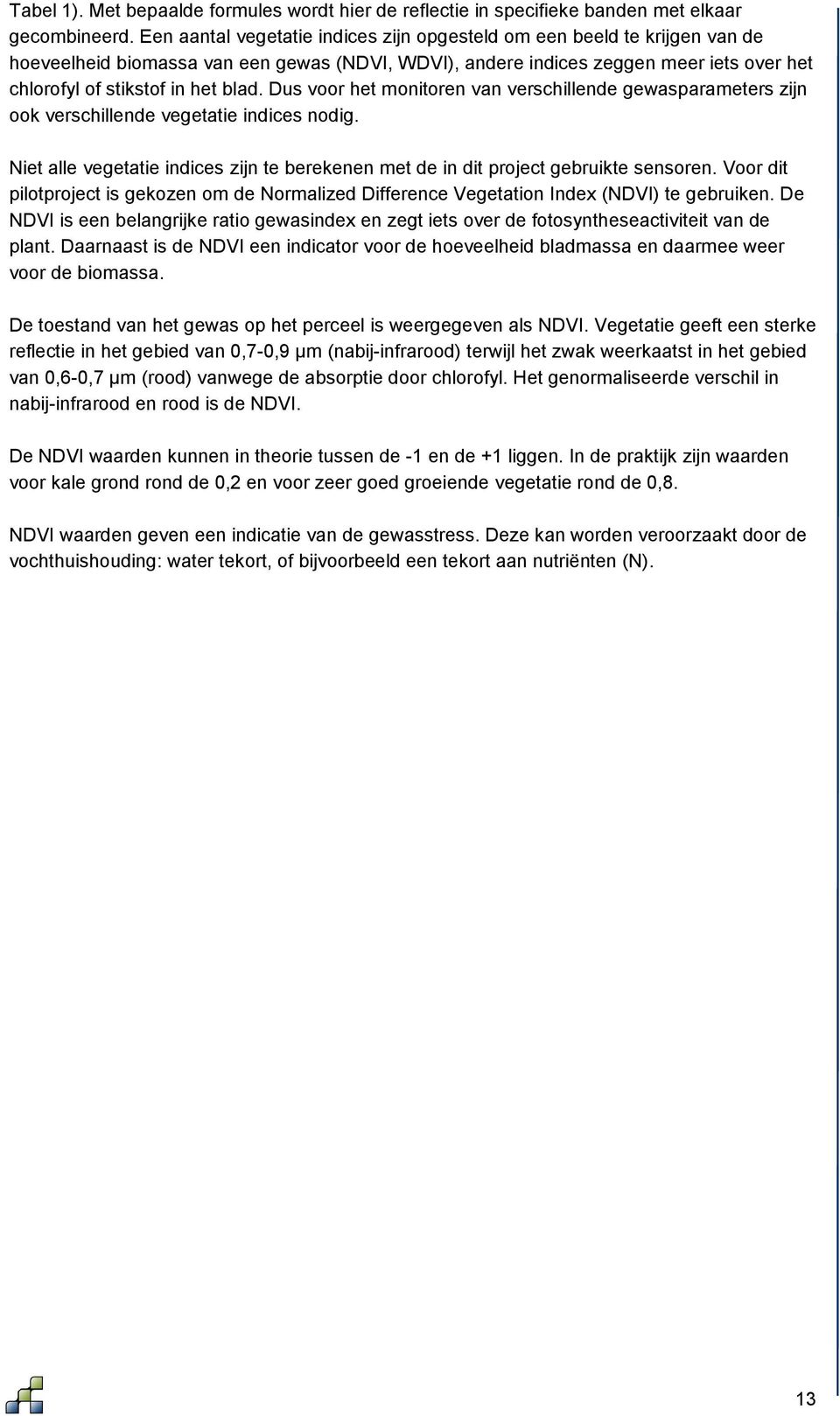 Tabel 1). Met bepaalde formules wordt hier de reflectie in specifieke banden met elkaar gecombineerd. Een aantal vegetatie indices zijn opgesteld om een beeld te krijgen van de hoeveelheid biomassa van een gewas (NDVI, WDVI), andere indices zeggen meer iets over het chlorofyl of stikstof in het blad. Dus voor het monitoren van verschillende gewasparameters zijn ook verschillende vegetatie indices nodig.

Niet alle vegetatie indices zijn te berekenen met de in dit project gebruikte sensoren. Voor dit pilotproject is gekozen om de Normalized Difference Vegetation Index (NDVI) te gebruiken. De NDVI is een belangrijke ratio gewasindex en zegt iets over de fotosyntheseactiviteit van de plant. Daarnaast is de NDVI een indicator voor de hoeveelheid bladmassa en daarmee weer voor de biomassa.

De toestand van het gewas op het perceel is weergegeven als NDVI. Vegetatie geeft een sterke reflectie in het gebied van 0,7-0,9 µm (nabij-infrarood) terwijl het zwak weerkaatst in het gebied van 0,6-0,7 µm (rood) vanwege de absorptie door chlorofyl. Het genormaliseerde verschil in nabij-infrarood en rood is de NDVI.

De NDVI waarden kunnen in theorie tussen de -1 en de +1 liggen. In de praktijk zijn waarden voor kale grond rond de 0,2 en voor zeer goed groeiende vegetatie rond de 0,8.

NDVI waarden geven een indicatie van de gewasstress. Deze kan worden veroorzaakt door de vochthuishouding: water tekort, of bijvoorbeeld een tekort aan nutriënten (N).

13